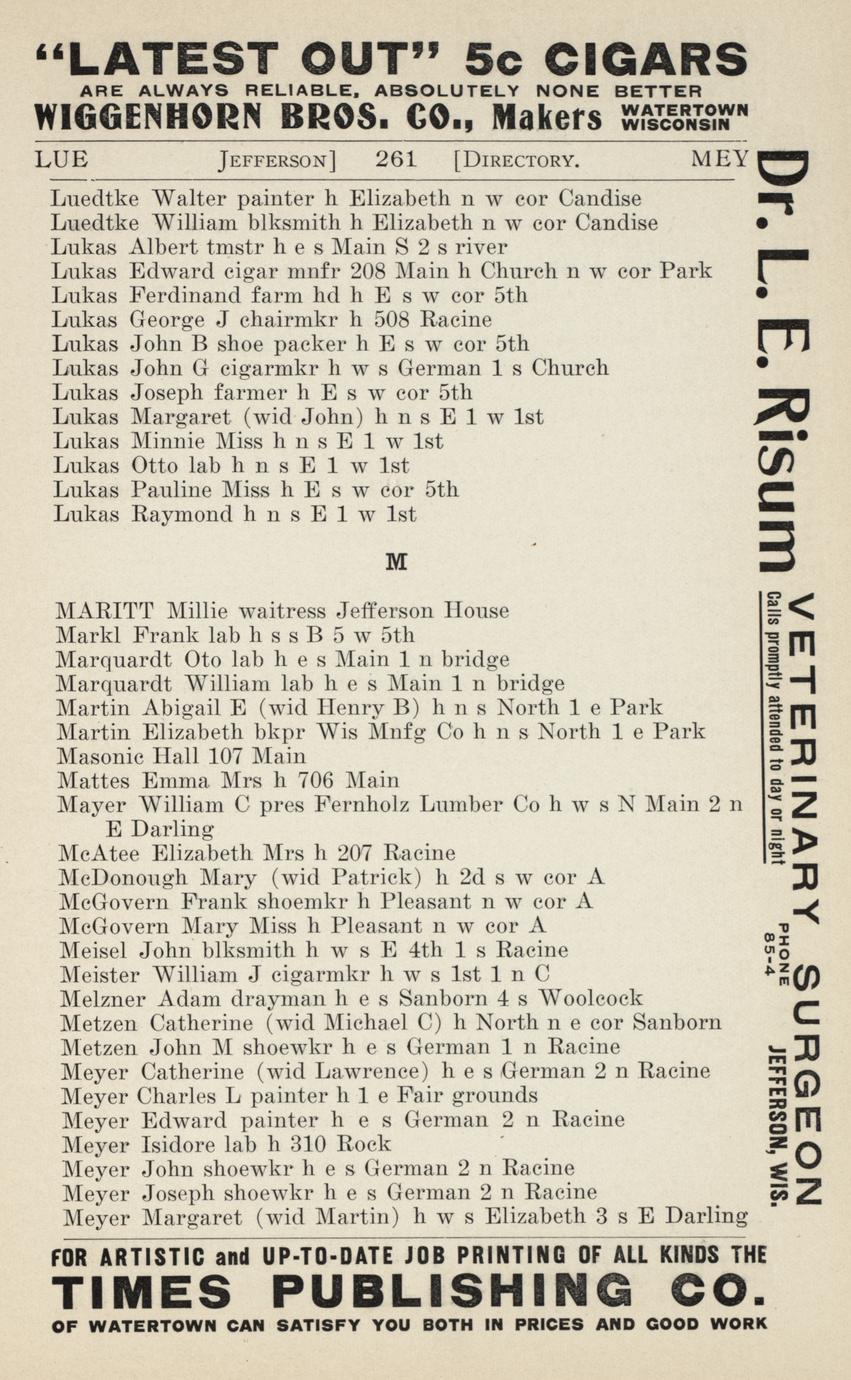 "LATEST OUT" 5c CIGARS
ARE ALWAYS RELIABLE, ABSOLUTELY NONE BETTER
WIGGENHORN BROS. CO., Makers WATERTOWN WISCONSIN

LUE JEFFERSON] 261 [DIRECTORY. MEY

Luedtke Walter painter h Elizabeth n w cor Candise
Luedtke William blksmith h Elizabeth n w cor Candise
Lukas Albert tmstr h e s Main S 2 s river
Lukas Edward cigar mnfr 208 Main h Church n w cor Park
Lukas Ferdinand farm hd h E s w cor 5th
Lukas George J chairmkr h 508 Racine
Lukas John B shoe packer h E s w cor 5th
Lukas John G cigarmkr h w s German 1 s Church
Lukas Joseph farmer h E s w cor 5th
Lukas Margaret (wid John) h n s E 1 w 1st
Lukas Minnie Miss h n s E 1 w 1st
Lukas Otto lab h n s E 1 w 1st
Lukas Pauline Miss h E s w cor 5th
Lukas Raymond h n s E 1 w 1st

M

MARITT Millie waitress Jefferson House
Markl Frank lab h s s B 5 w 5th
Marquardt Oto lab h e s Main 1 n bridge
Marquardt William lab h e s Main 1 n bridge
Martin Abigail E (wid Henry B) h n s North 1 e Park
Martin Elizabeth bkpr Wis Mnfg Co h n s North 1 e Park
Masonic Hall 107 Main
Mattes Emma Mrs h 706 Main
Mayer William C pres Fernholz Lumber Co h w s N Main 2 n E Darling
McAtee Elizabeth Mrs h 207 Racine
McDonough Mary (wid Patrick) h 2d s w cor A
McGovern Frank shoemkr h Pleasant n w cor A
McGovern Mary Miss h Pleasant n w cor A
Meisel John blksmith h w s E 4th 1 s Racine
Meister William J cigarmkr h w s 1st 1 n C
Melzner Adam drayman h e s Sanborn 4 s Woolcock
Metzen Catherine (wid Michael C) h North n e cor Sanborn
Metzen John M shoewkr h e s German 1 n Racine
Meyer Catherine (wid Lawrence) h e s German 2 n Racine
Meyer Charles L painter h 1 e Fair grounds
Meyer Edward painter h e s German 2 n Racine
Meyer Isidore lab h 310 Rock
Meyer John shoewkr h e s German 2 n Racine
Meyer Joseph shoewkr h e s German 2 n Racine
Meyer Margaret (wid Martin) h w s Elizabeth 3 s E Darling

Dr. L. E. Risum VETERINARY SURGEON
Calls promptly attended to day or night
PHONE 85-4
JEFFERSON, WIS.

FOR ARTISTIC and UP-TO-DATE JOB PRINTING OF ALL KINDS THE
TIMES PUBLISHING CO.
OF WATERTOWN CAN SATISFY YOU BOTH IN PRICES AND GOOD WORK